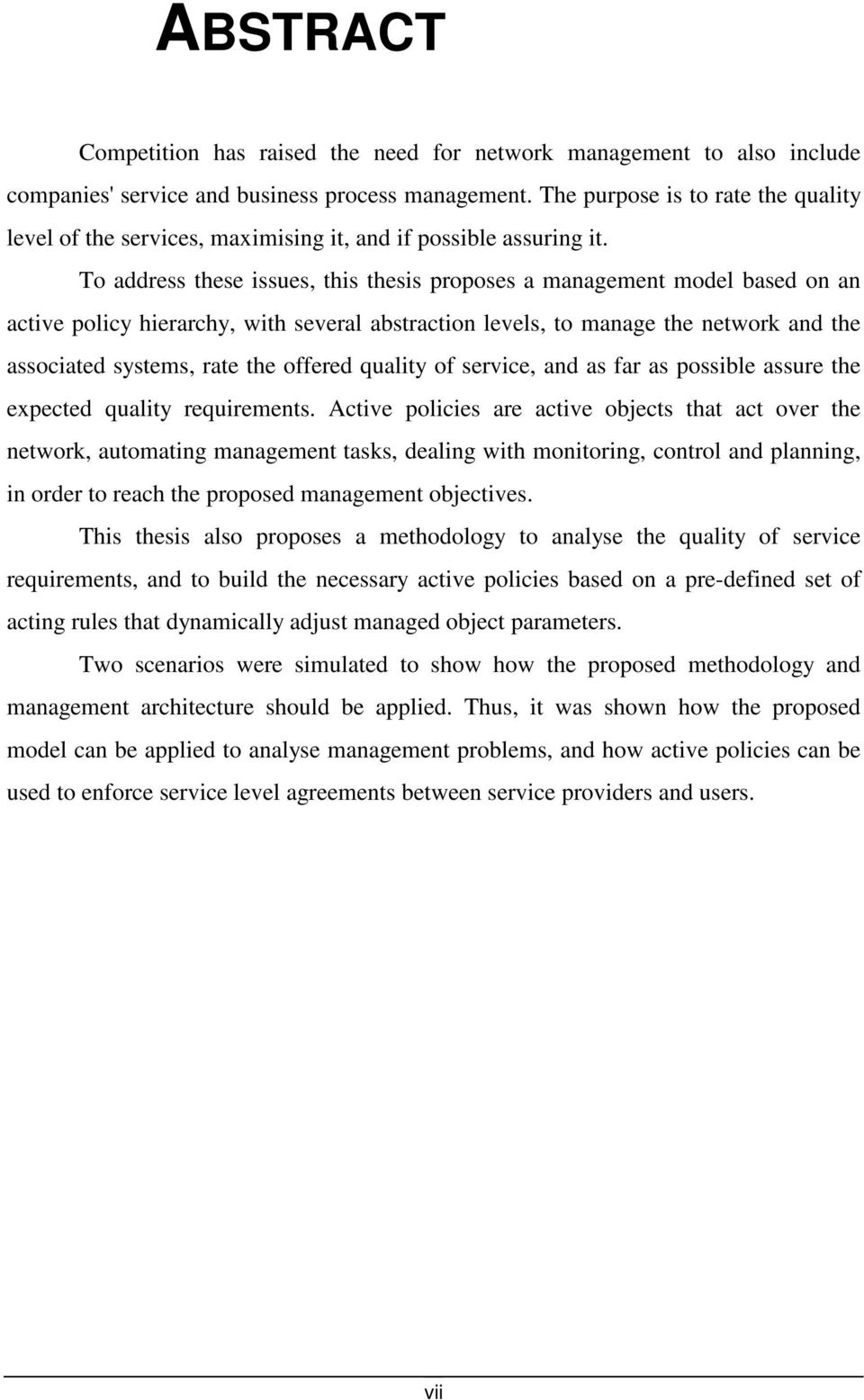 ABSTRACT

Competition has raised the need for network management to also include companies' service and business process management. The purpose is to rate the quality level of the services, maximising it, and if possible assuring it.

To address these issues, this thesis proposes a management model based on an active policy hierarchy, with several abstraction levels, to manage the network and the associated systems, rate the offered quality of service, and as far as possible assure the expected quality requirements. Active policies are active objects that act over the network, automating management tasks, dealing with monitoring, control and planning, in order to reach the proposed management objectives.

This thesis also proposes a methodology to analyse the quality of service requirements, and to build the necessary active policies based on a pre-defined set of acting rules that dynamically adjust managed object parameters.

Two scenarios were simulated to show how the proposed methodology and management architecture should be applied. Thus, it was shown how the proposed model can be applied to analyse management problems, and how active policies can be used to enforce service level agreements between service providers and users.

vii